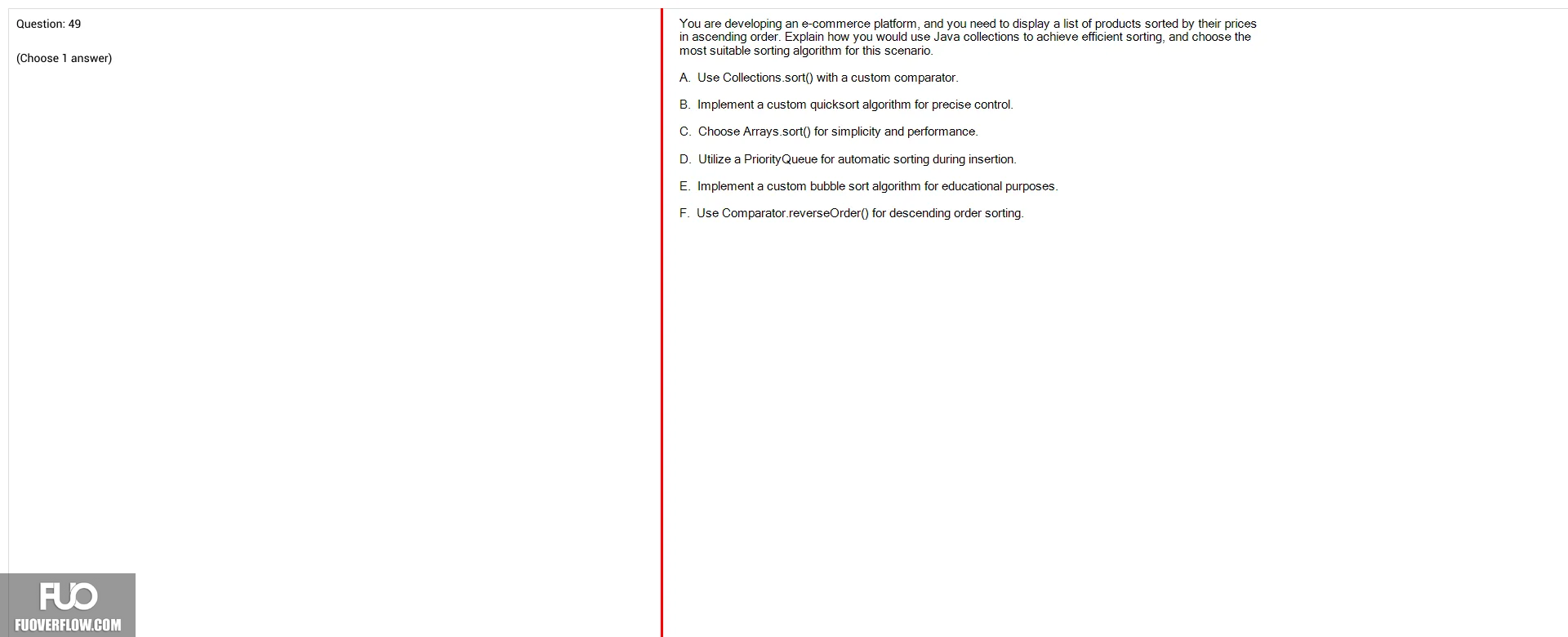 Question: 49

(Choose 1 answer)

You are developing an e-commerce platform, and you need to display a list of products sorted by their prices in ascending order. Explain how you would use Java collections to achieve efficient sorting, and choose the most suitable sorting algorithm for this scenario.

A. Use Collections.sort() with a custom comparator.

B. Implement a custom quicksort algorithm for precise control.

C. Choose Arrays.sort() for simplicity and performance.

D. Utilize a PriorityQueue for automatic sorting during insertion.

E. Implement a custom bubble sort algorithm for educational purposes.

F. Use Comparator.reverseOrder() for descending order sorting.

FUO
FUOVERFLOW.COM